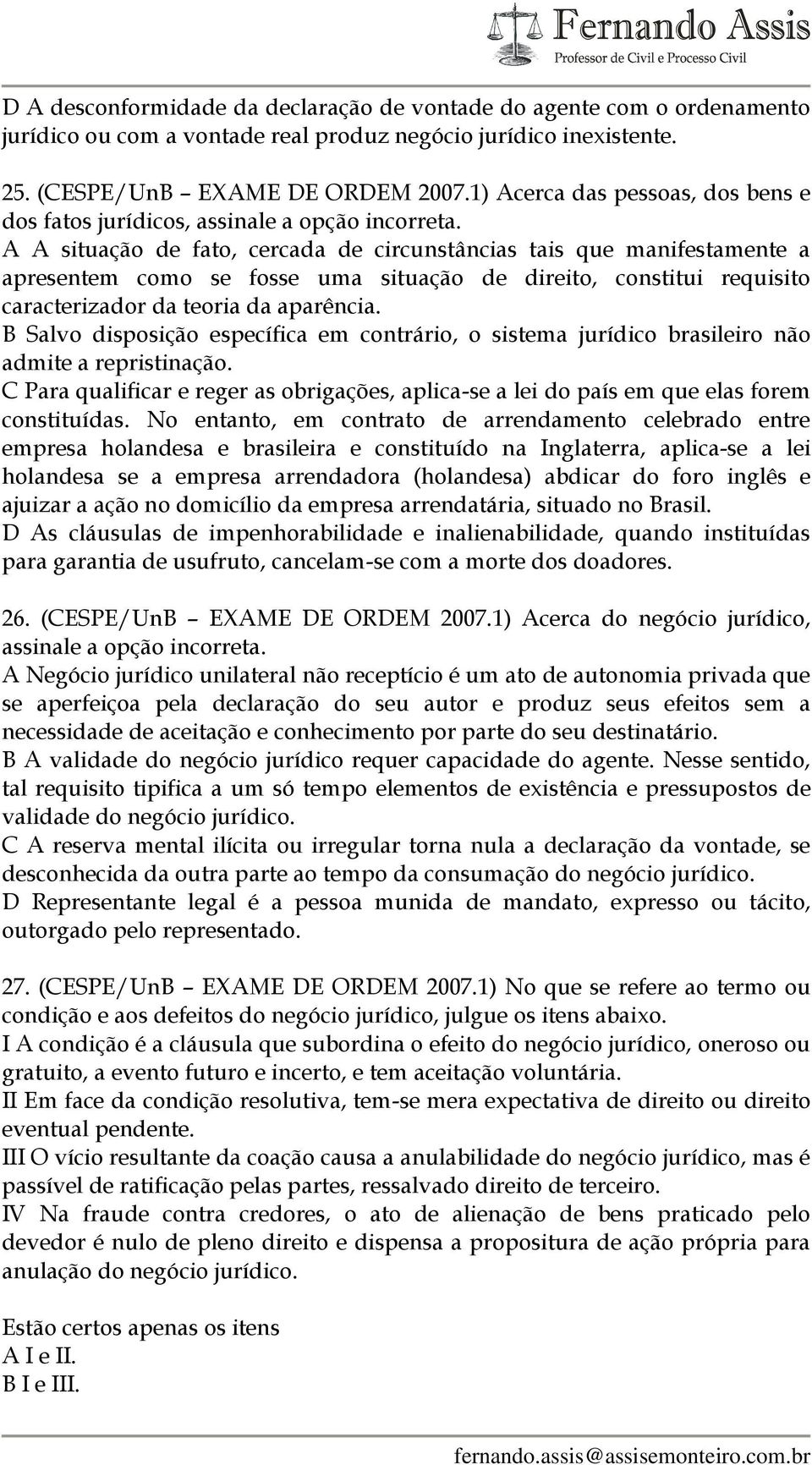 Fernando Assis
Professor de Civil e Processo Civil

D A desconformidade da declaração de vontade do agente com o ordenamento jurídico ou com a vontade real produz negócio jurídico inexistente.

25. (CESPE/UnB – EXAME DE ORDEM 2007.1) Acerca das pessoas, dos bens e dos fatos jurídicos, assinale a opção incorreta.
A A situação de fato, cercada de circunstâncias tais que manifestamente a apresentem como se fosse uma situação de direito, constitui requisito caracterizador da teoria da aparência.
B Salvo disposição específica em contrário, o sistema jurídico brasileiro não admite a repristinação.
C Para qualificar e reger as obrigações, aplica-se a lei do país em que elas forem constituídas. No entanto, em contrato de arrendamento celebrado entre empresa holandesa e brasileira e constituído na Inglaterra, aplica-se a lei holandesa se a empresa arrendadora (holandesa) abdicar do foro inglês e ajuizar a ação no domicílio da empresa arrendatária, situado no Brasil.
D As cláusulas de impenhorabilidade e inalienabilidade, quando instituídas para garantia de usufruto, cancelam-se com a morte dos doadores.

26. (CESPE/UnB – EXAME DE ORDEM 2007.1) Acerca do negócio jurídico, assinale a opção incorreta.
A Negócio jurídico unilateral não receptício é um ato de autonomia privada que se aperfeiçoa pela declaração do seu autor e produz seus efeitos sem a necessidade de aceitação e conhecimento por parte do seu destinatário.
B A validade do negócio jurídico requer capacidade do agente. Nesse sentido, tal requisito tipifica a um só tempo elementos de existência e pressupostos de validade do negócio jurídico.
C A reserva mental ilícita ou irregular torna nula a declaração da vontade, se desconhecida da outra parte ao tempo da consumação do negócio jurídico.
D Representante legal é a pessoa munida de mandato, expresso ou tácito, outorgado pelo representado.

27. (CESPE/UnB – EXAME DE ORDEM 2007.1) No que se refere ao termo ou condição e aos defeitos do negócio jurídico, julgue os itens abaixo.
I A condição é a cláusula que subordina o efeito do negócio jurídico, oneroso ou gratuito, a evento futuro e incerto, e tem aceitação voluntária.
II Em face da condição resolutiva, tem-se mera expectativa de direito ou direito eventual pendente.
III O vício resultante da coação causa a anulabilidade do negócio jurídico, mas é passível de ratificação pelas partes, ressalvado direito de terceiro.
IV Na fraude contra credores, o ato de alienação de bens praticado pelo devedor é nulo de pleno direito e dispensa a propositura de ação própria para anulação do negócio jurídico.

Estão certos apenas os itens
A I e II.
B I e III.

fernando.assis@assisemonteiro.com.br